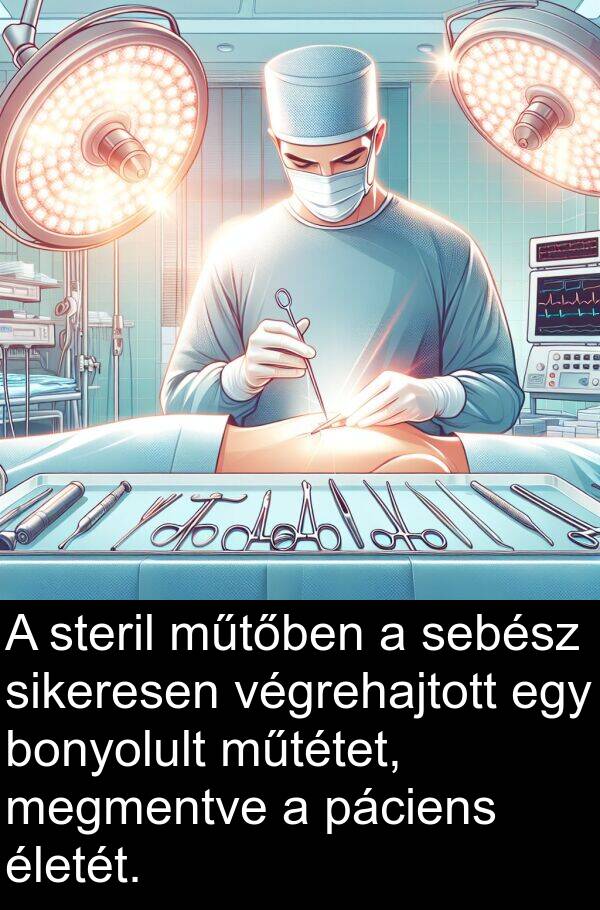 A steril műtőben a sebész sikeresen végrehajtott egy bonyolult műtétet, megmentve a páciens életét.